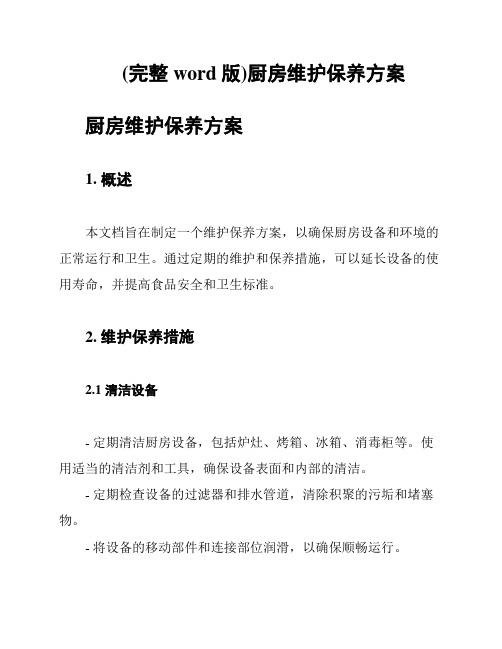 (完整 word 版)厨房维护保养方案

厨房维护保养方案

1. 概述

本文档旨在制定一个维护保养方案，以确保厨房设备和环境的正常运行和卫生。通过定期的维护和保养措施，可以延长设备的使用寿命，并提高食品安全和卫生标准。

2. 维护保养措施

2.1 清洁设备

- 定期清洁厨房设备，包括炉灶、烤箱、冰箱、消毒柜等。使用适当的清洁剂和工具，确保设备表面和内部的清洁。
- 定期检查设备的过滤器和排水管道，清除积聚的污垢和堵塞物。
- 将设备的移动部件和连接部位润滑，以确保顺畅运行。